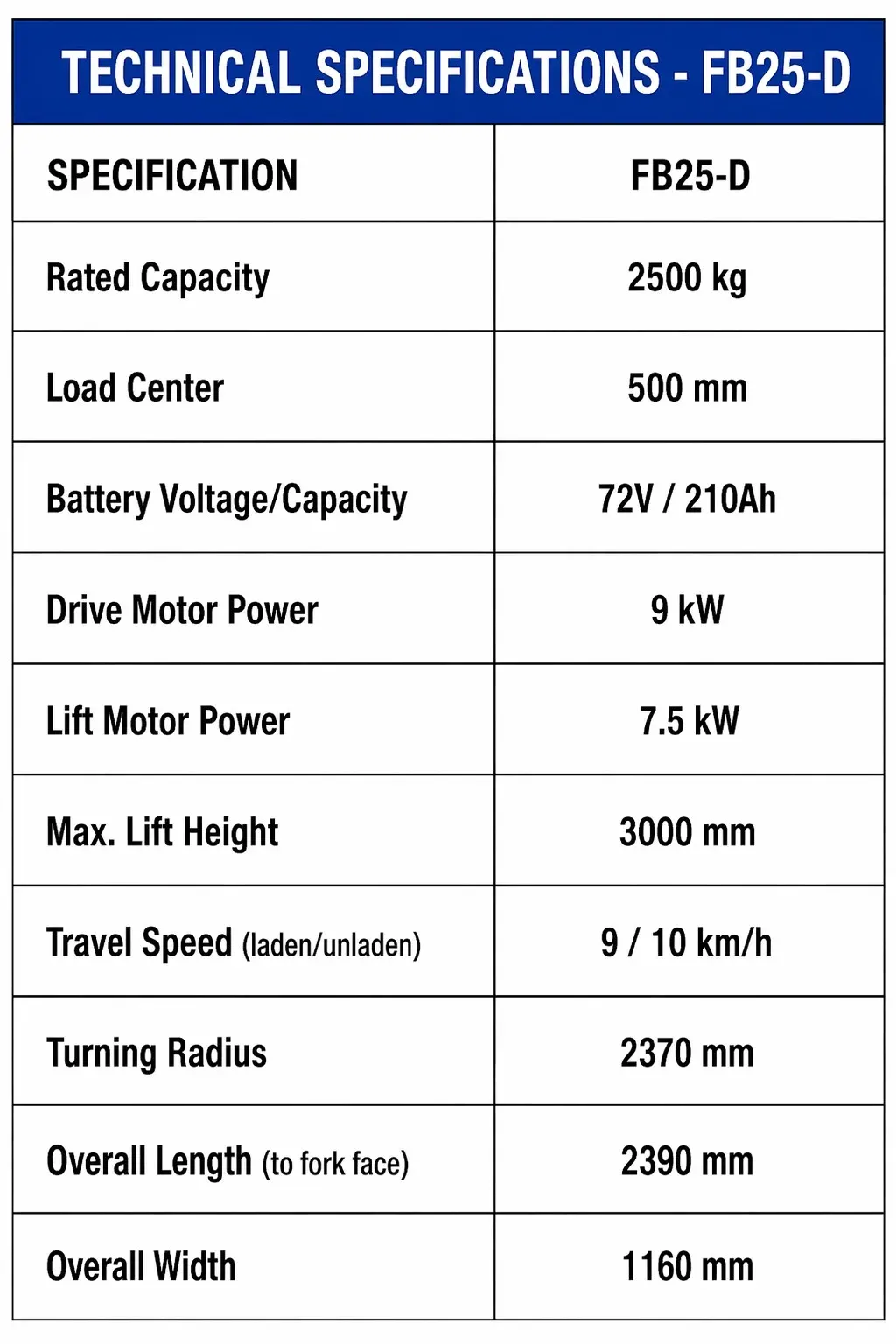 TECHNICAL SPECIFICATIONS - FB25-D

| SPECIFICATION | FB25-D |
|---|---|
| Rated Capacity | 2500 kg |
| Load Center | 500 mm |
| Battery Voltage/Capacity | 72V / 210Ah |
| Drive Motor Power | 9 kW |
| Lift Motor Power | 7.5 kW |
| Max. Lift Height | 3000 mm |
| Travel Speed (laden/unladen) | 9 / 10 km/h |
| Turning Radius | 2370 mm |
| Overall Length (to fork face) | 2390 mm |
| Overall Width | 1160 mm |